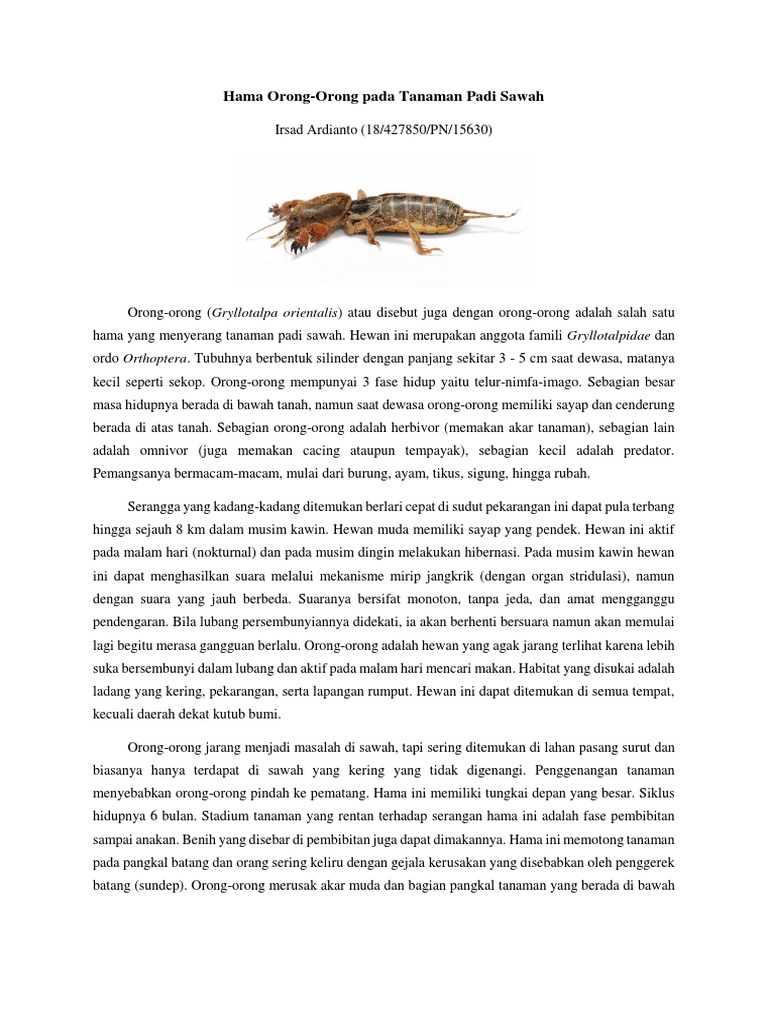 Hama Orong-Orong pada Tanaman Padi Sawah

Irsad Ardianto (18/427850/PN/15630)

Orong-orong (Gryllotalpa orientalis) atau disebut juga dengan orong-orong adalah salah satu hama yang menyerang tanaman padi sawah. Hewan ini merupakan anggota famili Gryllotalpidae dan ordo Orthoptera. Tubuhnya berbentuk silinder dengan panjang sekitar 3 - 5 cm saat dewasa, matanya kecil seperti sekop. Orong-orong mempunyai 3 fase hidup yaitu telur-nimfa-imago. Sebagian besar masa hidupnya berada di bawah tanah, namun saat dewasa orong-orong memiliki sayap dan cenderung berada di atas tanah. Sebagian orong-orong adalah herbivor (memakan akar tanaman), sebagian lain adalah omnivor (juga memakan cacing ataupun tempayak), sebagian kecil adalah predator. Pemangsanya bermacam-macam, mulai dari burung, ayam, tikus, sigung, hingga rubah.

Serangga yang kadang-kadang ditemukan berlari cepat di sudut pekarangan ini dapat pula terbang hingga sejauh 8 km dalam musim kawin. Hewan muda memiliki sayap yang pendek. Hewan ini aktif pada malam hari (nokturnal) dan pada musim dingin melakukan hibernasi. Pada musim kawin hewan ini dapat menghasilkan suara melalui mekanisme mirip jangkrik (dengan organ stridulasi), namun dengan suara yang jauh berbeda. Suaranya bersifat monoton, tanpa jeda, dan amat mengganggu pendengaran. Bila lubang persembunyiannya didekati, ia akan berhenti bersuara namun akan memulai lagi begitu merasa gangguan berlalu. Orong-orong adalah hewan yang agak jarang terlihat karena lebih suka bersembunyi dalam lubang dan aktif pada malam hari mencari makan. Habitat yang disukai adalah ladang yang kering, pekarangan, serta lapangan rumput. Hewan ini dapat ditemukan di semua tempat, kecuali daerah dekat kutub bumi.

Orong-orong jarang menjadi masalah di sawah, tapi sering ditemukan di lahan pasang surut dan biasanya hanya terdapat di sawah yang kering yang tidak digenangi. Penggenangan tanaman menyebabkan orong-orong pindah ke pematang. Hama ini memiliki tungkai depan yang besar. Siklus hidupnya 6 bulan. Stadium tanaman yang rentan terhadap serangan hama ini adalah fase pembibitan sampai anakan. Benih yang disebar di pembibitan juga dapat dimakannya. Hama ini memotong tanaman pada pangkal batang dan orang sering keliru dengan gejala kerusakan yang disebabkan oleh penggerek batang (sundep). Orong-orong merusak akar muda dan bagian pangkal tanaman yang berada di bawah